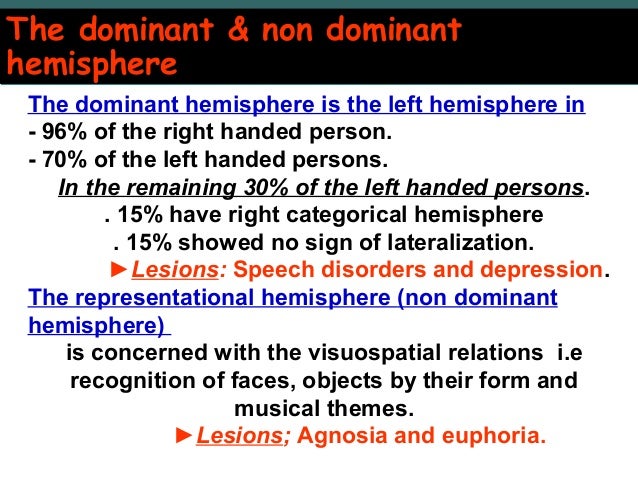 The dominant & non dominant hemisphere

The dominant hemisphere is the left hemisphere in
- 96% of the right handed person.
- 70% of the left handed persons.
In the remaining 30% of the left handed persons.
. 15% have right categorical hemisphere
. 15% showed no sign of lateralization.
►Lesions: Speech disorders and depression.

The representational hemisphere (non dominant hemisphere)
is concerned with the visuospatial relations i.e recognition of faces, objects by their form and musical themes.
►Lesions; Agnosia and euphoria.